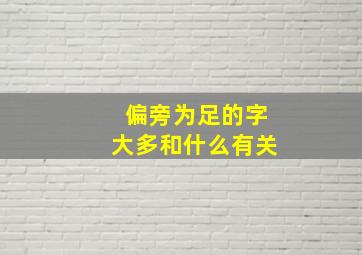 偏旁为足的字
大多和什么有关